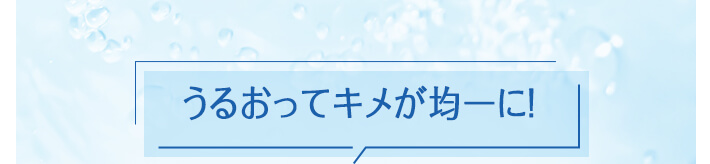 うるおってキメが均一に!